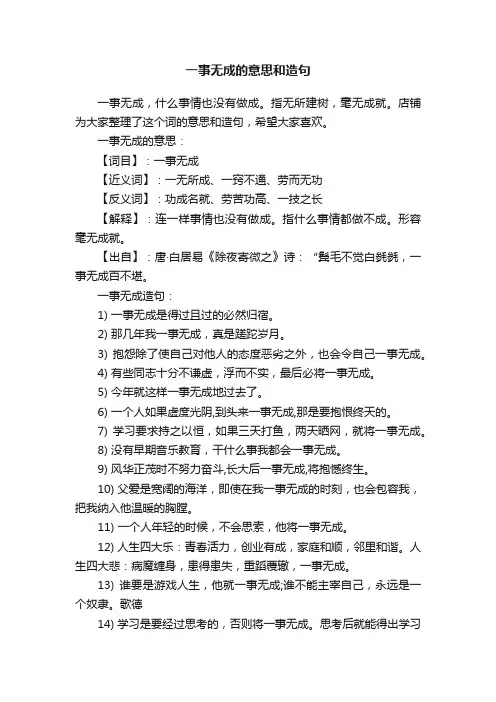 一事无成的意思和造句

一事无成，什么事情也没有做成。指无所建树，毫无成就。店铺为大家整理了这个词的意思和造句，希望大家喜欢。

一事无成的意思：

【词目】：一事无成

【近义词】：一无所成、一窍不通、劳而无功

【反义词】：功成名就、劳苦功高、一技之长

【解释】：连一样事情也没有做成。指什么事情都做不成。形容毫无成就。

【出自】：唐·白居易《除夜寄微之》诗：“鬓毛不觉白毵毵，一事无成百不堪。

一事无成造句：

1) 一事无成是得过且过的必然归宿。

2) 那几年我一事无成，真是蹉跎岁月。

3) 抱怨除了使自己对他人的态度恶劣之外，也会令自己一事无成。

4) 有些同志十分不谦虚，浮而不实，最后必将一事无成。

5) 今年就这样一事无成地过去了。

6) 一个人如果虚度光阴,到头来一事无成,那是要抱恨终天的。

7) 学习要求持之以恒，如果三天打鱼，两天晒网，就将一事无成。

8) 没有早期音乐教育，干什么事我都会一事无成。

9) 风华正茂时不努力奋斗,长大后一事无成,将抱憾终生。

10) 父爱是宽阔的海洋，即使在我一事无成的时刻，也会包容我，把我纳入他温暖的胸膛。

11) 一个人年轻的时候，不会思索，他将一事无成。

12) 人生四大乐：青春活力，创业有成，家庭和顺，邻里和谐。人生四大悲：病魔缠身，患得患失，重蹈覆辙，一事无成。

13) 谁要是游戏人生，他就一事无成;谁不能主宰自己，永远是一个奴隶。歌德

14) 学习是要经过思考的，否则将一事无成。思考后就能得出学习